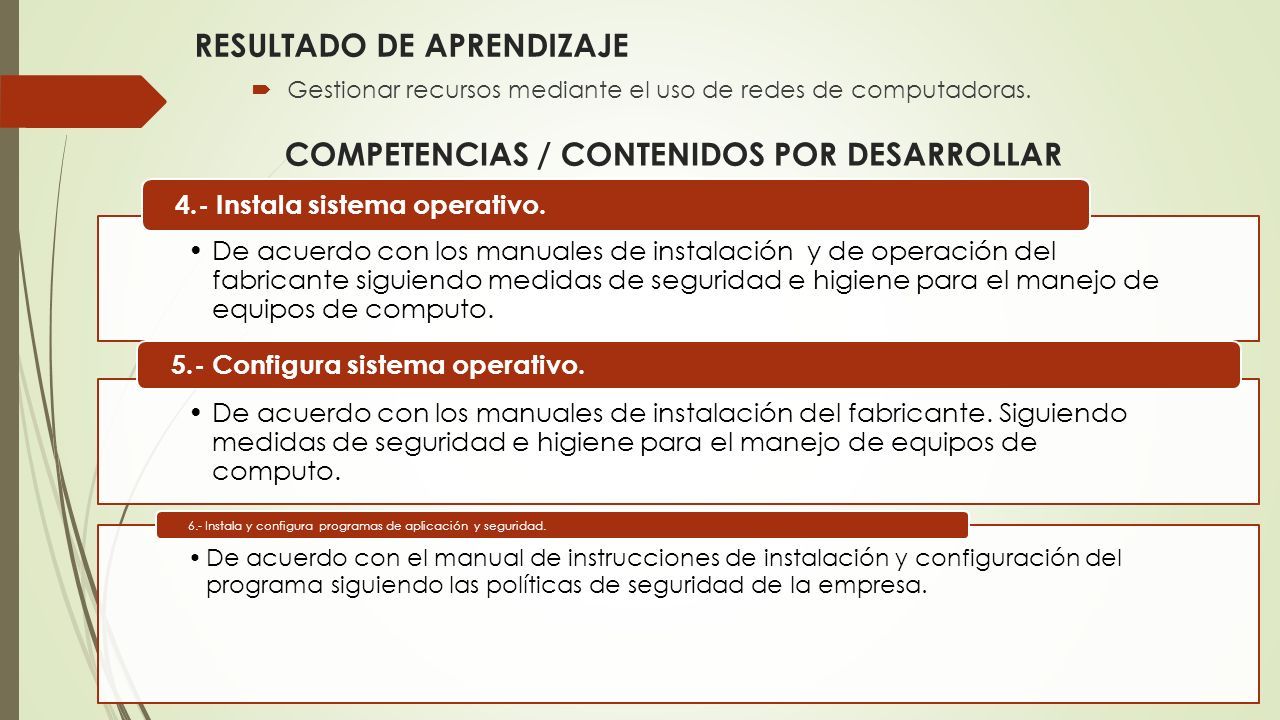 RESULTADO DE APRENDIZAJE

Gestionar recursos mediante el uso de redes de computadoras.

COMPETENCIAS / CONTENIDOS POR DESARROLLAR

4.- Instala sistema operativo.

• De acuerdo con los manuales de instalación y de operación del fabricante siguiendo medidas de seguridad e higiene para el manejo de equipos de computo.

5.- Configura sistema operativo.

• De acuerdo con los manuales de instalación del fabricante. Siguiendo medidas de seguridad e higiene para el manejo de equipos de computo.

6.- Instala y configura programas de aplicación y seguridad.

• De acuerdo con el manual de instrucciones de instalación y configuración del programa siguiendo las políticas de seguridad de la empresa.